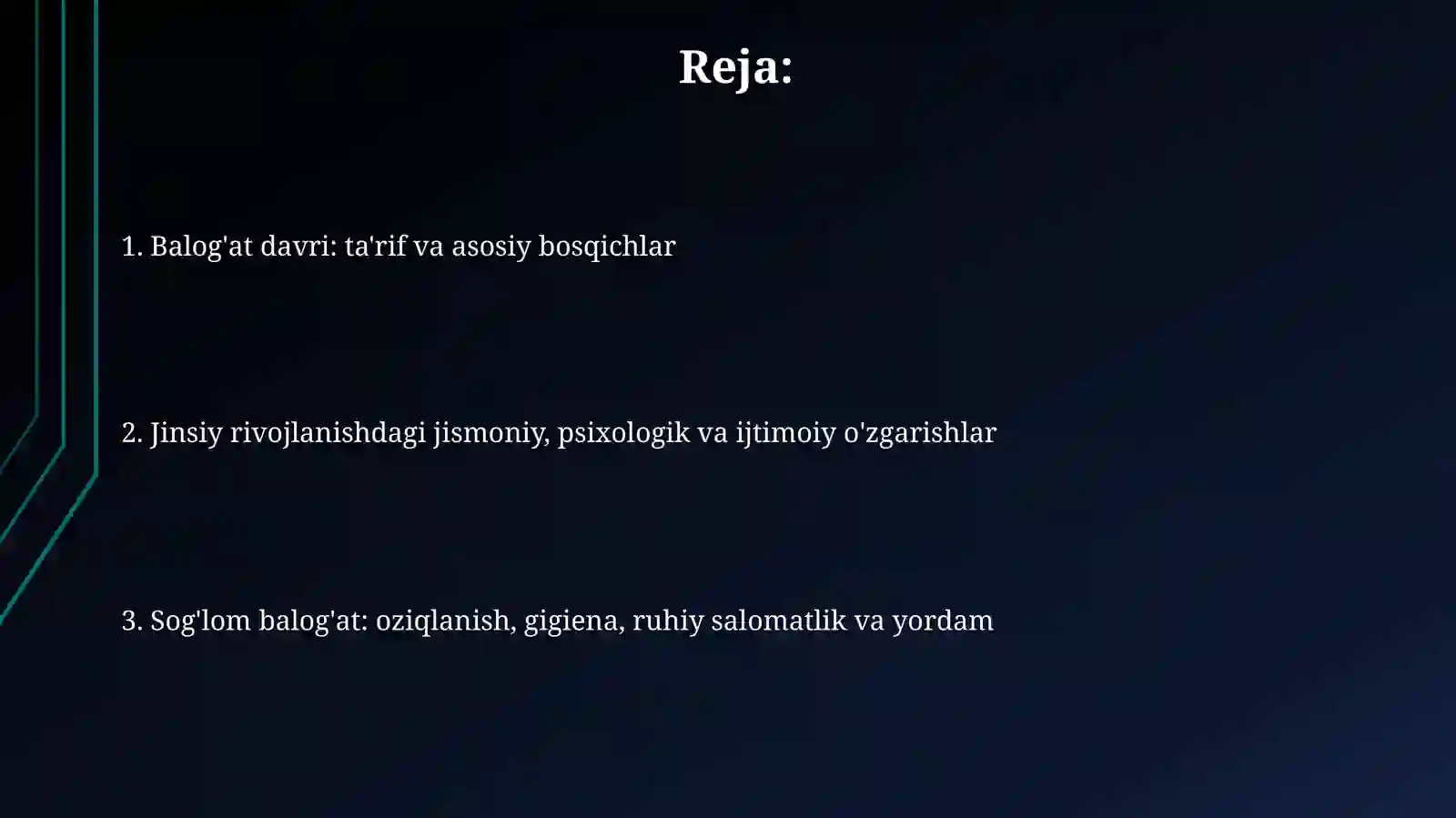 Reja:

1. Balog'at davri: ta'rif va asosiy bosqichlar

2. Jinsiy rivojlanishdagi jismoniy, psixologik va ijtimoiy o'zgarishlar

3. Sog'lom balog'at: oziqlanish, gigiena, ruhiy salomatlik va yordam